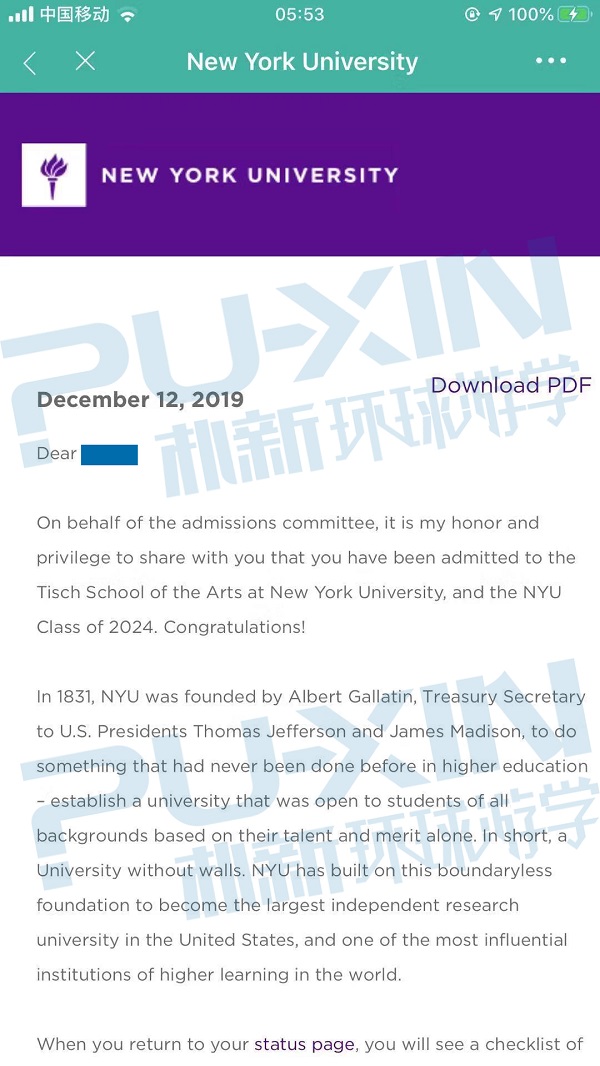 中国移动 05:53 100%

New York University

NEW YORK UNIVERSITY

PU-XIN 朴新环球游学

Download PDF

December 12, 2019

Dear

On behalf of the admissions committee, it is my honor and privilege to share with you that you have been admitted to the Tisch School of the Arts at New York University, and the NYU Class of 2024. Congratulations!

In 1831, NYU was founded by Albert Gallatin, Treasury Secretary to U.S. Presidents Thomas Jefferson and James Madison, to do something that had never been done before in higher education – establish a university that was open to students of all backgrounds based on their talent and merit alone. In short, a University without walls. NYU has built on this boundaryless foundation to become the largest independent research university in the United States, and one of the most influential institutions of higher learning in the world.

PU-XIN 朴新环球游学

When you return to your status page, you will see a checklist of